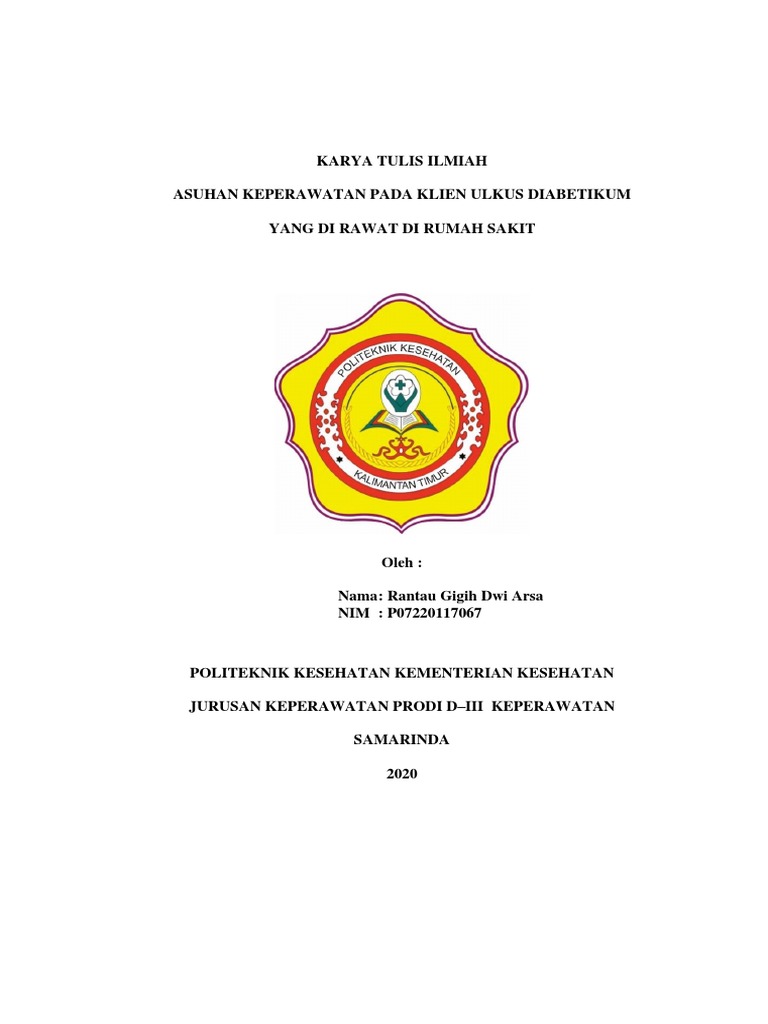 KARYA TULIS ILMIAH

ASUHAN KEPERAWATAN PADA KLIEN ULKUS DIABETIKUM

YANG DI RAWAT DI RUMAH SAKIT

POLITEKNIK KESEHATAN

KALIMANTAN TIMUR

Oleh :

Nama: Rantau Gigih Dwi Arsa
NIM : P07220117067

POLITEKNIK KESEHATAN KEMENTERIAN KESEHATAN

JURUSAN KEPERAWATAN PRODI D–III KEPERAWATAN

SAMARINDA

2020